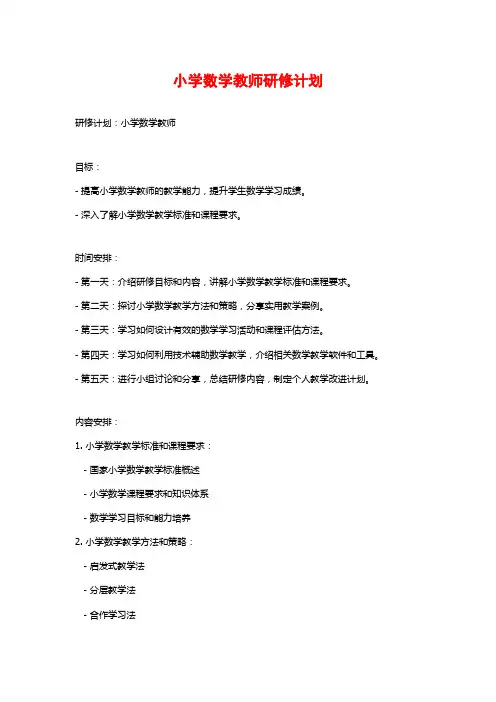 小学数学教师研修计划

研修计划：小学数学教师

目标：

- 提高小学数学教师的教学能力，提升学生数学学习成绩。

- 深入了解小学数学教学标准和课程要求。

时间安排：

- 第一天：介绍研修目标和内容，讲解小学数学教学标准和课程要求。

- 第二天：探讨小学数学教学方法和策略，分享实用教学案例。

- 第三天：学习如何设计有效的数学学习活动和课程评估方法。

- 第四天：学习如何利用技术辅助数学教学，介绍相关数学教学软件和工具。

- 第五天：进行小组讨论和分享，总结研修内容，制定个人教学改进计划。

内容安排：

1. 小学数学教学标准和课程要求：

- 国家小学数学教学标准概述

- 小学数学课程要求和知识体系

- 数学学习目标和能力培养

2. 小学数学教学方法和策略：

- 启发式教学法

- 分层教学法

- 合作学习法